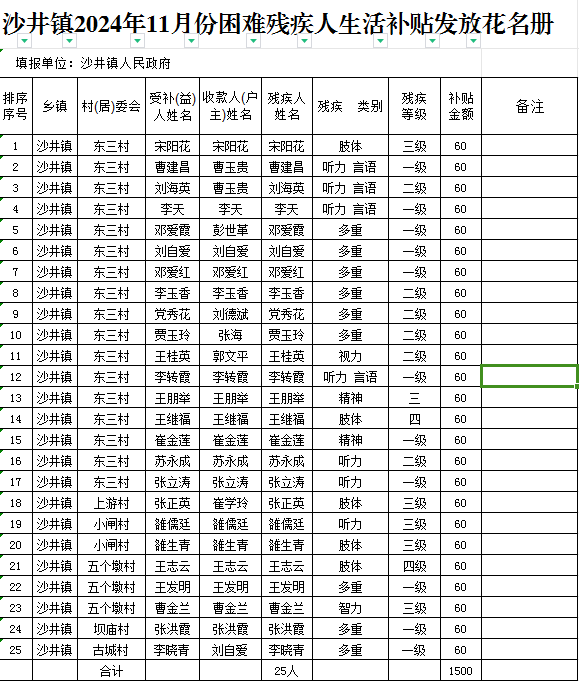 沙井镇2024年11月份困难残疾人生活补贴发放花名册

填报单位：沙井镇人民政府

| 排序序号 | 乡镇 | 村(居)委会 | 受补(益)人姓名 | 收款人(户主)姓名 | 残疾人姓名 | 残疾　类别 | 残疾等级 | 补贴金额 | 备注 |
|---|---|---|---|---|---|---|---|---|---|
| 1 | 沙井镇 | 东三村 | 宋阳花 | 宋阳花 | 宋阳花 | 肢体 | 三级 | 60 | |
| 2 | 沙井镇 | 东三村 | 曹建昌 | 曹玉贵 | 曹建昌 | 听力 言语 | 一级 | 60 | |
| 3 | 沙井镇 | 东三村 | 刘海英 | 曹玉贵 | 刘海英 | 听力 言语 | 二级 | 60 | |
| 4 | 沙井镇 | 东三村 | 李天 | 李天 | 李天 | 听力 言语 | 一级 | 60 | |
| 5 | 沙井镇 | 东三村 | 邓爱霞 | 彭世革 | 邓爱霞 | 多重 | 一级 | 60 | |
| 6 | 沙井镇 | 东三村 | 刘自爱 | 刘自爱 | 刘自爱 | 多重 | 一级 | 60 | |
| 7 | 沙井镇 | 东三村 | 邓爱红 | 邓爱红 | 邓爱红 | 多重 | 一级 | 60 | |
| 8 | 沙井镇 | 东三村 | 李玉香 | 李玉香 | 李玉香 | 多重 | 二级 | 60 | |
| 9 | 沙井镇 | 东三村 | 党秀花 | 刘德斌 | 党秀花 | 多重 | 二级 | 60 | |
| 10 | 沙井镇 | 东三村 | 贾玉玲 | 张海 | 贾玉玲 | 多重 | 二级 | 60 | |
| 11 | 沙井镇 | 东三村 | 王桂英 | 郭文平 | 王桂英 | 视力 | 二级 | 60 | |
| 12 | 沙井镇 | 东三村 | 李转霞 | 李转霞 | 李转霞 | 听力 言语 | 一级 | 60 | |
| 13 | 沙井镇 | 东三村 | 王朋举 | 王朋举 | 王朋举 | 精神 | 三 | 60 | |
| 14 | 沙井镇 | 东三村 | 王维福 | 王维福 | 王维福 | 肢体 | 四 | 60 | |
| 15 | 沙井镇 | 东三村 | 崔金莲 | 崔金莲 | 崔金莲 | 精神 | 一级 | 60 | |
| 16 | 沙井镇 | 东三村 | 苏永成 | 苏永成 | 苏永成 | 听力 | 二级 | 60 | |
| 17 | 沙井镇 | 东三村 | 张立涛 | 张立涛 | 张立涛 | 听力 | 一级 | 60 | |
| 18 | 沙井镇 | 上游村 | 张正英 | 崔学玲 | 张正英 | 肢体 | 三级 | 60 | |
| 19 | 沙井镇 | 小闸村 | 雒儒廷 | 雒儒廷 | 雒儒廷 | 听力 | 三级 | 60 | |
| 20 | 沙井镇 | 小闸村 | 雒生青 | 雒生青 | 雒生青 | 肢体 | 三级 | 60 | |
| 21 | 沙井镇 | 五个墩村 | 王志云 | 王志云 | 王志云 | 肢体 | 四级 | 60 | |
| 22 | 沙井镇 | 五个墩村 | 王发明 | 王发明 | 王发明 | 多重 | 一级 | 60 | |
| 23 | 沙井镇 | 五个墩村 | 曹金兰 | 曹金兰 | 曹金兰 | 智力 | 三级 | 60 | |
| 24 | 沙井镇 | 坝庙村 | 张洪霞 | 张洪霞 | 张洪霞 | 多重 | 一级 | 60 | |
| 25 | 沙井镇 | 古城村 | 李晓青 | 刘自爱 | 李晓青 | 多重 | 一级 | 60 | |
| | | 合计 | | | 25人 | | | 1500 | |